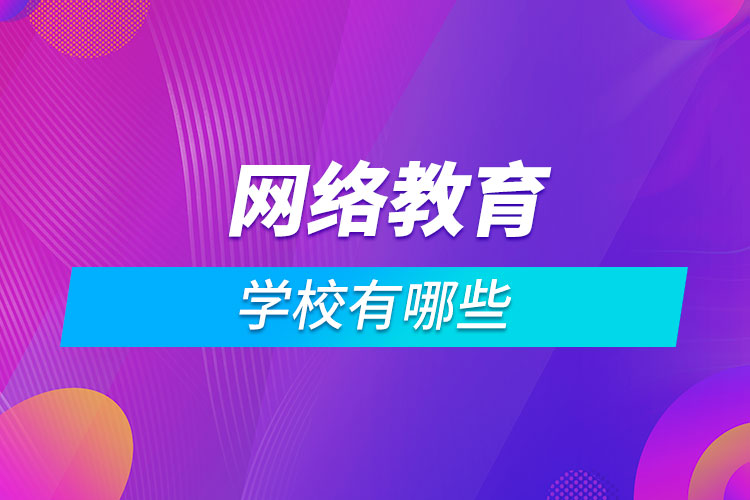 网络教育

学校有哪些